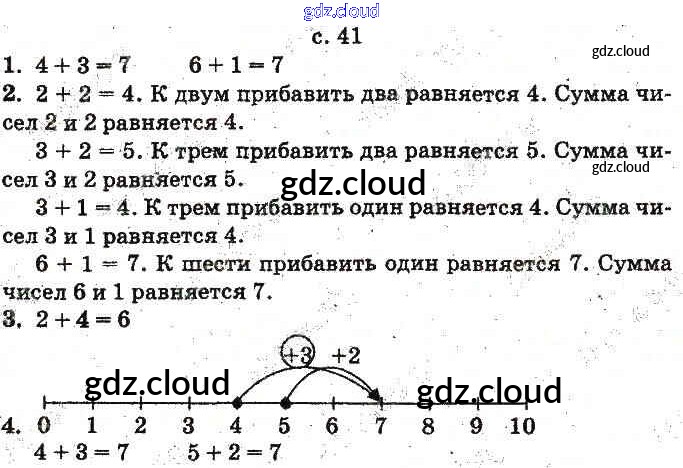 с. 41

1. $4 + 3 = 7$ $6 + 1 = 7$

2. $2 + 2 = 4$. К двум прибавить два равняется 4. Сумма чисел 2 и 2 равняется 4.

$3 + 2 = 5$. К трем прибавить два равняется 5. Сумма чисел 3 и 2 равняется 5.

$3 + 1 = 4$. К трем прибавить один равняется 4. Сумма чисел 3 и 1 равняется 4.

$6 + 1 = 7$. К шести прибавить один равняется 7. Сумма чисел 6 и 1 равняется 7.

3. $2 + 4 = 6$

+3 +2

4. 0 1 2 3 4 5 6 7 8 9 10

$4 + 3 = 7$ $5 + 2 = 7$

gdz.cloud